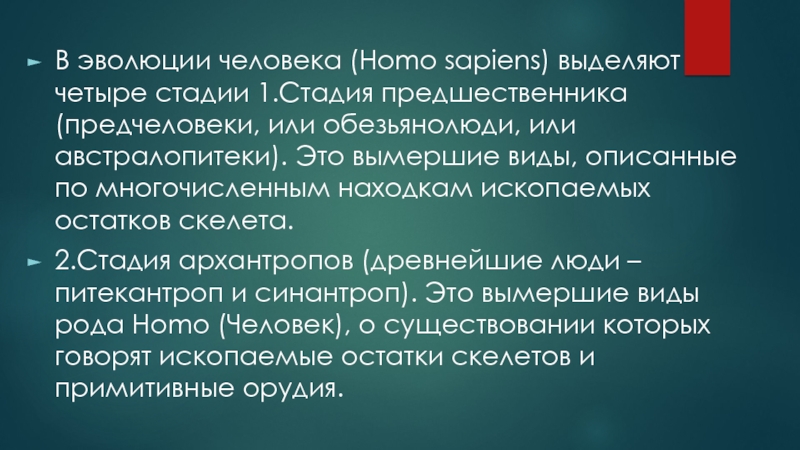 ► В эволюции человека (Homo sapiens) выделяют четыре стадии 1.Стадия предшественника (предчеловеки, или обезьянолюди, или австралопитеки). Это вымершие виды, описанные по многочисленным находкам ископаемых остатков скелета.

► 2.Стадия архантропов (древнейшие люди – питекантроп и синантроп). Это вымершие виды рода Homo (Человек), о существовании которых говорят ископаемые остатки скелетов и примитивные орудия.